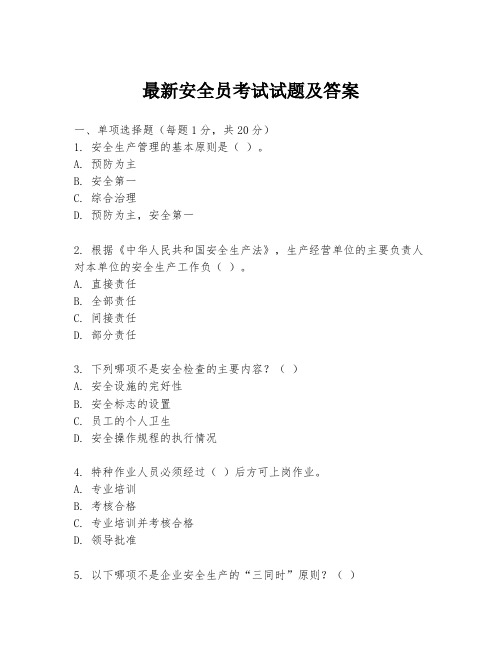 最新安全员考试试题及答案

一、单项选择题（每题1分，共20分）
1. 安全生产管理的基本原则是（ ）。
A. 预防为主
B. 安全第一
C. 综合治理
D. 预防为主，安全第一

2. 根据《中华人民共和国安全生产法》，生产经营单位的主要负责人对本单位的安全生产工作负（ ）。
A. 直接责任
B. 全部责任
C. 间接责任
D. 部分责任

3. 下列哪项不是安全检查的主要内容？（ ）
A. 安全设施的完好性
B. 安全标志的设置
C. 员工的个人卫生
D. 安全操作规程的执行情况

4. 特种作业人员必须经过（ ）后方可上岗作业。
A. 专业培训
B. 考核合格
C. 专业培训并考核合格
D. 领导批准

5. 以下哪项不是企业安全生产的“三同时”原则？（ ）